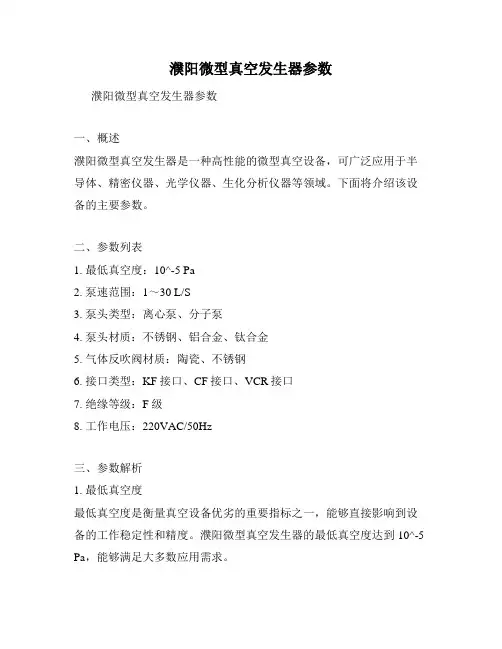 濮阳微型真空发生器参数

濮阳微型真空发生器参数

一、概述

濮阳微型真空发生器是一种高性能的微型真空设备，可广泛应用于半导体、精密仪器、光学仪器、生化分析仪器等领域。下面将介绍该设备的主要参数。

二、参数列表

1. 最低真空度：10^-5 Pa

2. 泵速范围：1～30 L/S

3. 泵头类型：离心泵、分子泵

4. 泵头材质：不锈钢、铝合金、钛合金

5. 气体反吹阀材质：陶瓷、不锈钢

6. 接口类型：KF 接口、CF 接口、VCR 接口

7. 绝缘等级：F 级

8. 工作电压：220VAC/50Hz

三、参数解析

1. 最低真空度

最低真空度是衡量真空设备优劣的重要指标之一，能够直接影响到设备的工作稳定性和精度。濮阳微型真空发生器的最低真空度达到 10^-5 Pa，能够满足大多数应用需求。